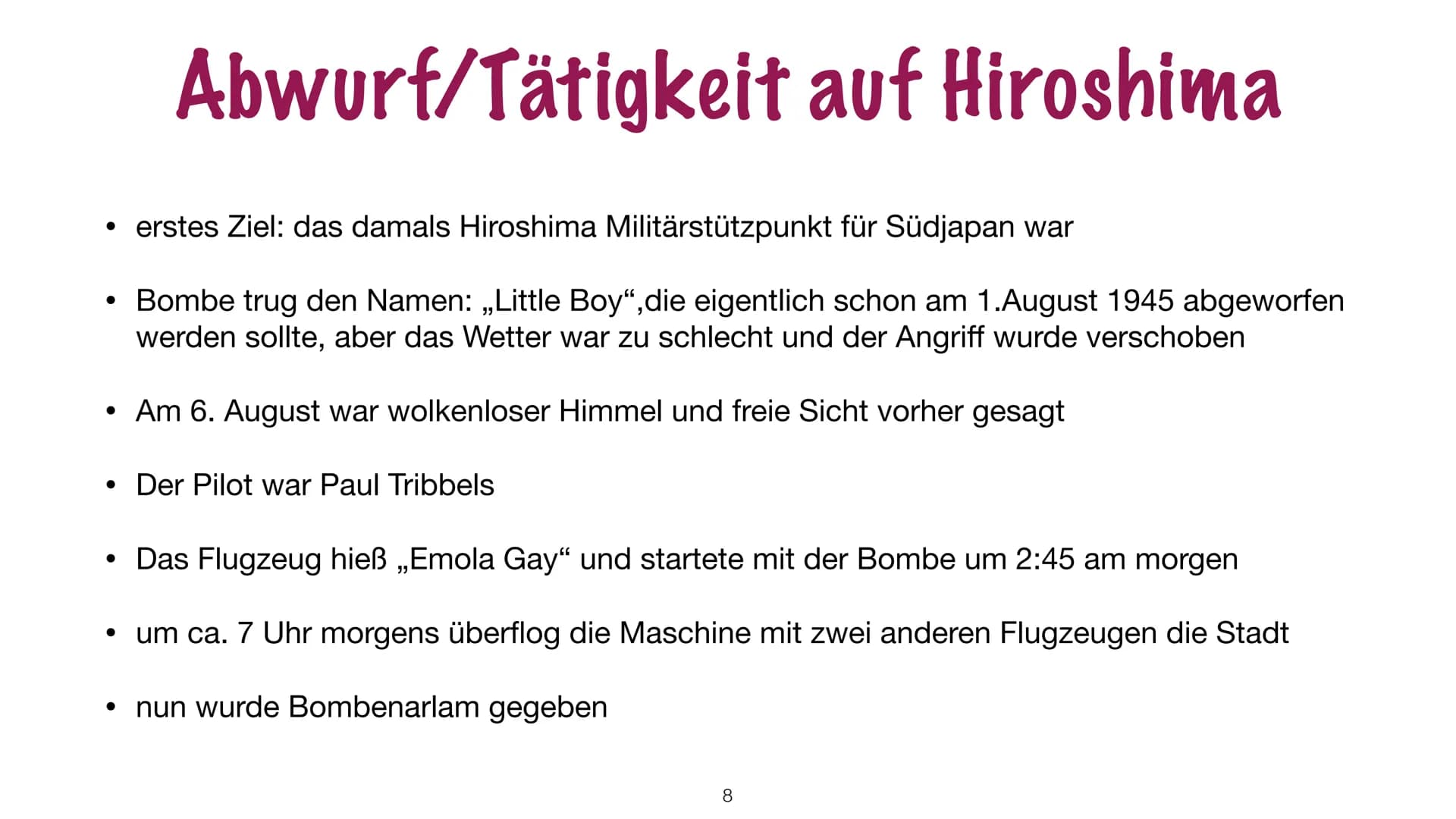 Abwurf/Tätigkeit auf Hiroshima

• erstes Ziel: das damals Hiroshima Militärstützpunkt für Südjapan war

• Bombe trug den Namen: „Little Boy“,die eigentlich schon am 1.August 1945 abgeworfen werden sollte, aber das Wetter war zu schlecht und der Angriff wurde verschoben

• Am 6. August war wolkenloser Himmel und freie Sicht vorher gesagt

• Der Pilot war Paul Tribbels

• Das Flugzeug hieß „Emola Gay“ und startete mit der Bombe um 2:45 am morgen

• um ca. 7 Uhr morgens überflog die Maschine mit zwei anderen Flugzeugen die Stadt

• nun wurde Bombenarlam gegeben

8